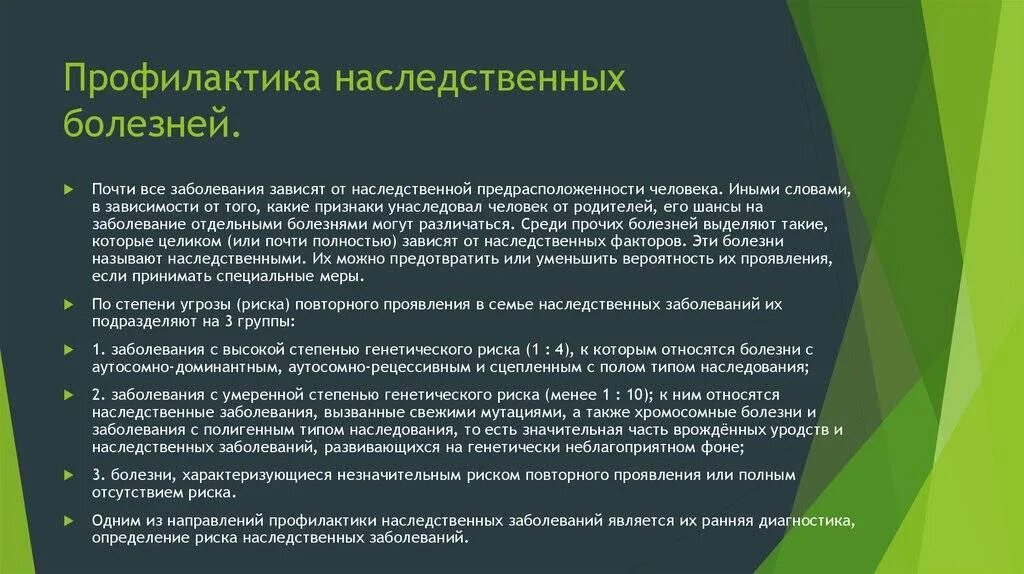 Профилактика наследственных болезней.

Почти все заболевания зависят от наследственной предрасположенности человека. Иными словами, в зависимости от того, какие признаки унаследовал человек от родителей, его шансы на заболевание отдельными болезнями могут различаться. Среди прочих болезней выделяют такие, которые целиком (или почти полностью) зависят от наследственных факторов. Эти болезни называют наследственными. Их можно предотвратить или уменьшить вероятность их проявления, если принимать специальные меры.

По степени угрозы (риска) повторного проявления в семье наследственных заболеваний их подразделяют на 3 группы:

1. заболевания с высокой степенью генетического риска (1 : 4), к которым относятся болезни с аутосомно-доминантным, аутосомно-рецессивным и сцепленным с полом типом наследования;

2. заболевания с умеренной степенью генетического риска (менее 1 : 10); к ним относятся наследственные заболевания, вызванные свежими мутациями, а также хромосомные болезни и заболевания с полигенным типом наследования, то есть значительная часть врождённых уродств и наследственных заболеваний, развивающихся на генетически неблагоприятном фоне;

3. болезни, характеризующиеся незначительным риском повторного проявления или полным отсутствием риска.

Одним из направлений профилактики наследственных заболеваний является их ранняя диагностика, определение риска наследственных заболеваний.